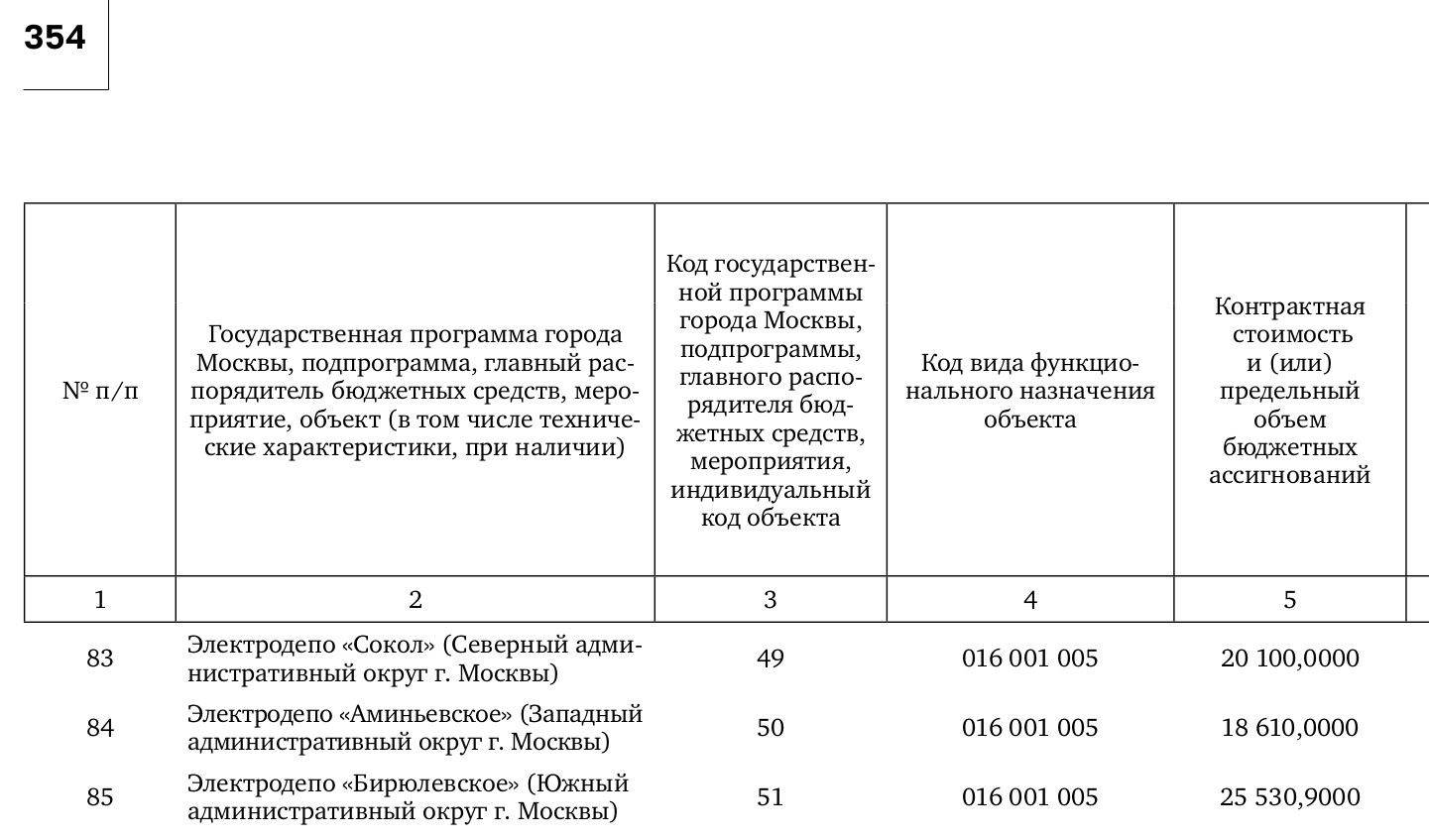 354

| № п/п | Государственная программа города Москвы, подпрограмма, главный распорядитель бюджетных средств, мероприятие, объект (в том числе технические характеристики, при наличии) | Код государственной программы города Москвы, подпрограммы, главного распорядителя бюджетных средств, мероприятия, индивидуальный код объекта | Код вида функционального назначения объекта | Контрактная стоимость и (или) предельный объем бюджетных ассигнований |
|---|---|---|---|---|
| 1 | 2 | 3 | 4 | 5 |
| 83 | Электродепо «Сокол» (Северный административный округ г. Москвы) | 49 | 016 001 005 | 20 100,0000 |
| 84 | Электродепо «Аминьевское» (Западный административный округ г. Москвы) | 50 | 016 001 005 | 18 610,0000 |
| 85 | Электродепо «Бирюлевское» (Южный административный округ г. Москвы) | 51 | 016 001 005 | 25 530,9000 |